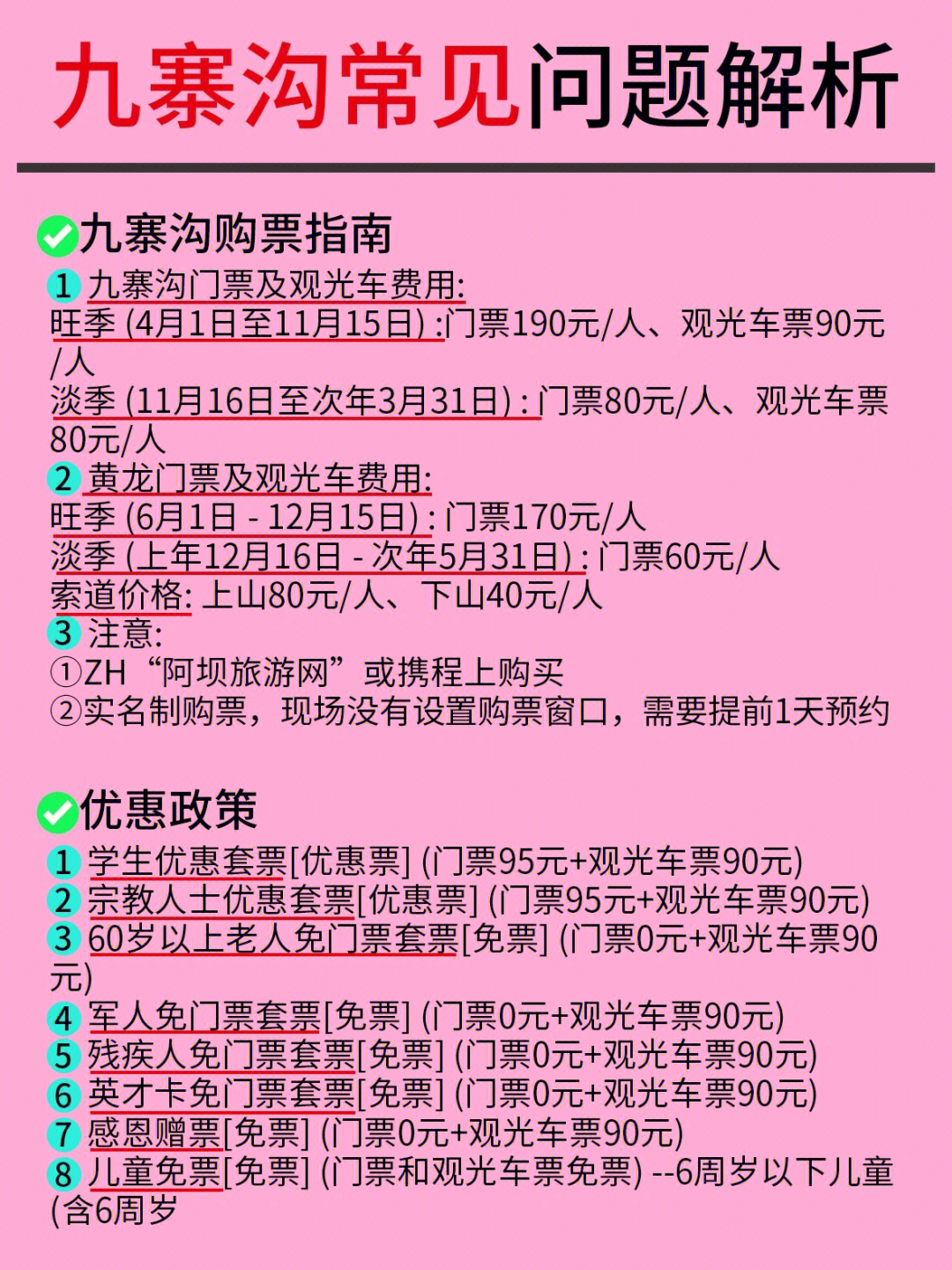 九寨沟常见问题解析

九寨沟购票指南
1 九寨沟门票及观光车费用:
旺季 (4月1日至11月15日) :门票190元/人、观光车票90元/人
淡季 (11月16日至次年3月31日) : 门票80元/人、观光车票80元/人
2 黄龙门票及观光车费用:
旺季 (6月1日 - 12月15日) : 门票170元/人
淡季 (上年12月16日 - 次年5月31日) : 门票60元/人
索道价格: 上山80元/人、下山40元/人
3 注意:
①ZH“阿坝旅游网”或携程上购买
②实名制购票，现场没有设置购票窗口，需要提前1天预约

优惠政策
1 学生优惠套票[优惠票] (门票95元+观光车票90元)
2 宗教人士优惠套票[优惠票] (门票95元+观光车票90元)
3 60岁以上老人免门票套票[免票] (门票0元+观光车票90元)
4 军人免门票套票[免票] (门票0元+观光车票90元)
5 残疾人免门票套票[免票] (门票0元+观光车票90元)
6 英才卡免门票套票[免票] (门票0元+观光车票90元)
7 感恩赠票[免票] (门票0元+观光车票90元)
8 儿童免票[免票] (门票和观光车票免票) --6周岁以下儿童(含6周岁